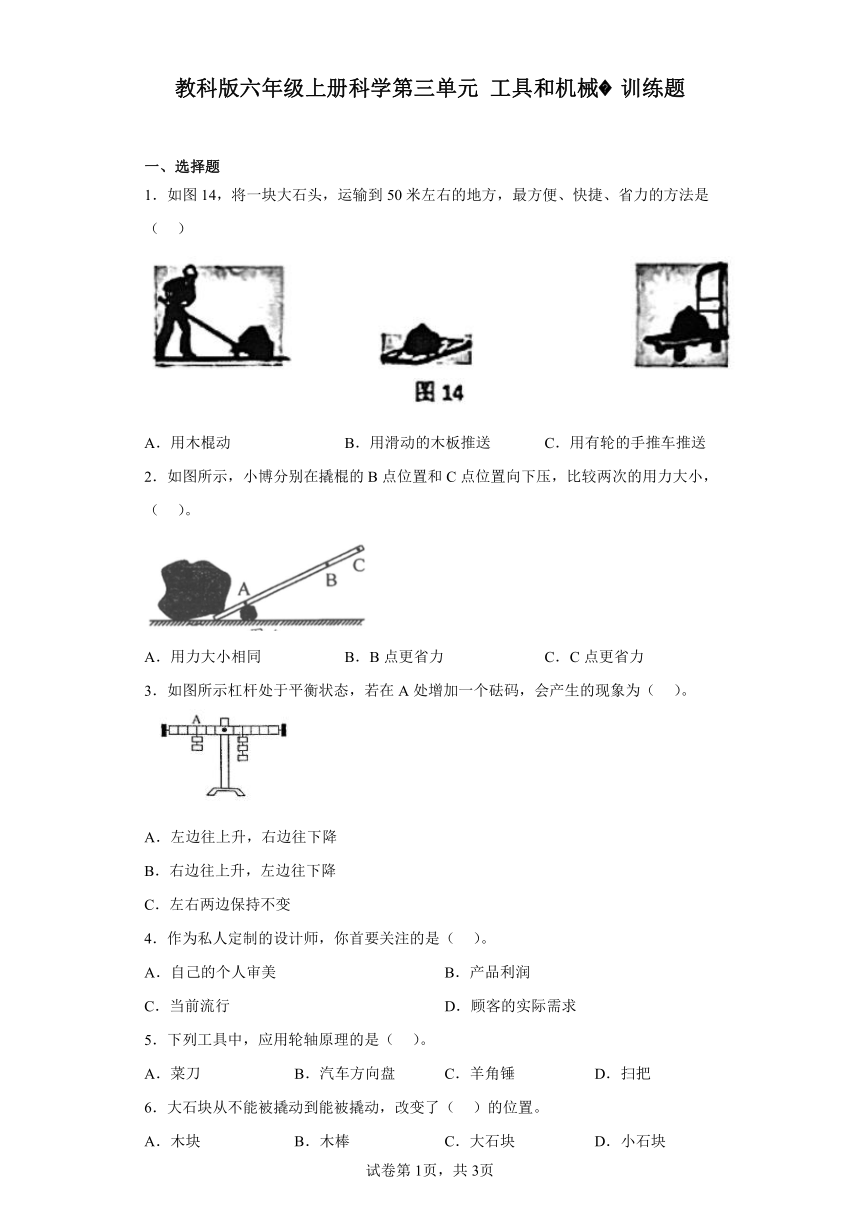 教科版六年级上册科学第三单元 工具和机械� 训练题

一、选择题

1．如图14，将一块大石头，运输到50米左右的地方，最方便、快捷、省力的方法是（ ）

图14

A．用木棍动　　B．用滑动的木板推送　　C．用有轮的手推车推送

2．如图所示，小博分别在撬棍的B点位置和C点位置向下压，比较两次的用力大小，（ ）。

A　B　C

A．用力大小相同　　B．B点更省力　　C．C点更省力

3．如图所示杠杆处于平衡状态，若在A处增加一个砝码，会产生的现象为（ ）。

A

A．左边往上升，右边往下降

B．右边往上升，左边往下降

C．左右两边保持不变

4．作为私人定制的设计师，你首要关注的是（ ）。

A．自己的个人审美　　B．产品利润

C．当前流行　　D．顾客的实际需求

5．下列工具中，应用轮轴原理的是（ ）。

A．菜刀　　B．汽车方向盘　　C．羊角锤　　D．扫把

6．大石块从不能被撬动到能被撬动，改变了（ ）的位置。

A．木块　　B．木棒　　C．大石块　　D．小石块

试卷第1页，共3页